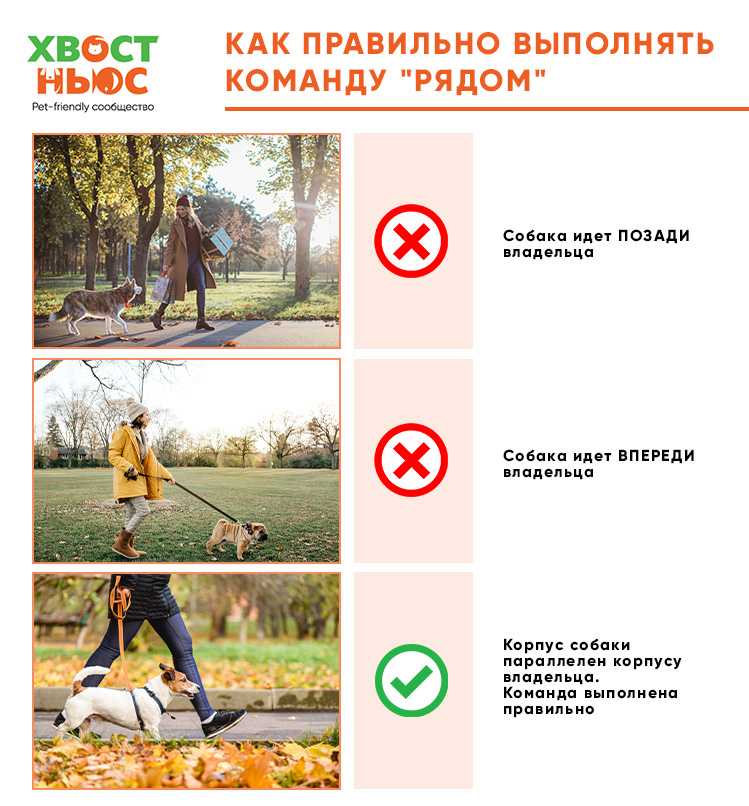 ХВОСТ
НЬЮС
Pet-friendly сообщество

КАК ПРАВИЛЬНО ВЫПОЛНЯТЬ КОМАНДУ "РЯДОМ"

Собака идет ПОЗАДИ владельца

Собака идет ВПЕРЕДИ владельца

Корпус собаки параллелен корпусу владельца.
Команда выполнена правильно